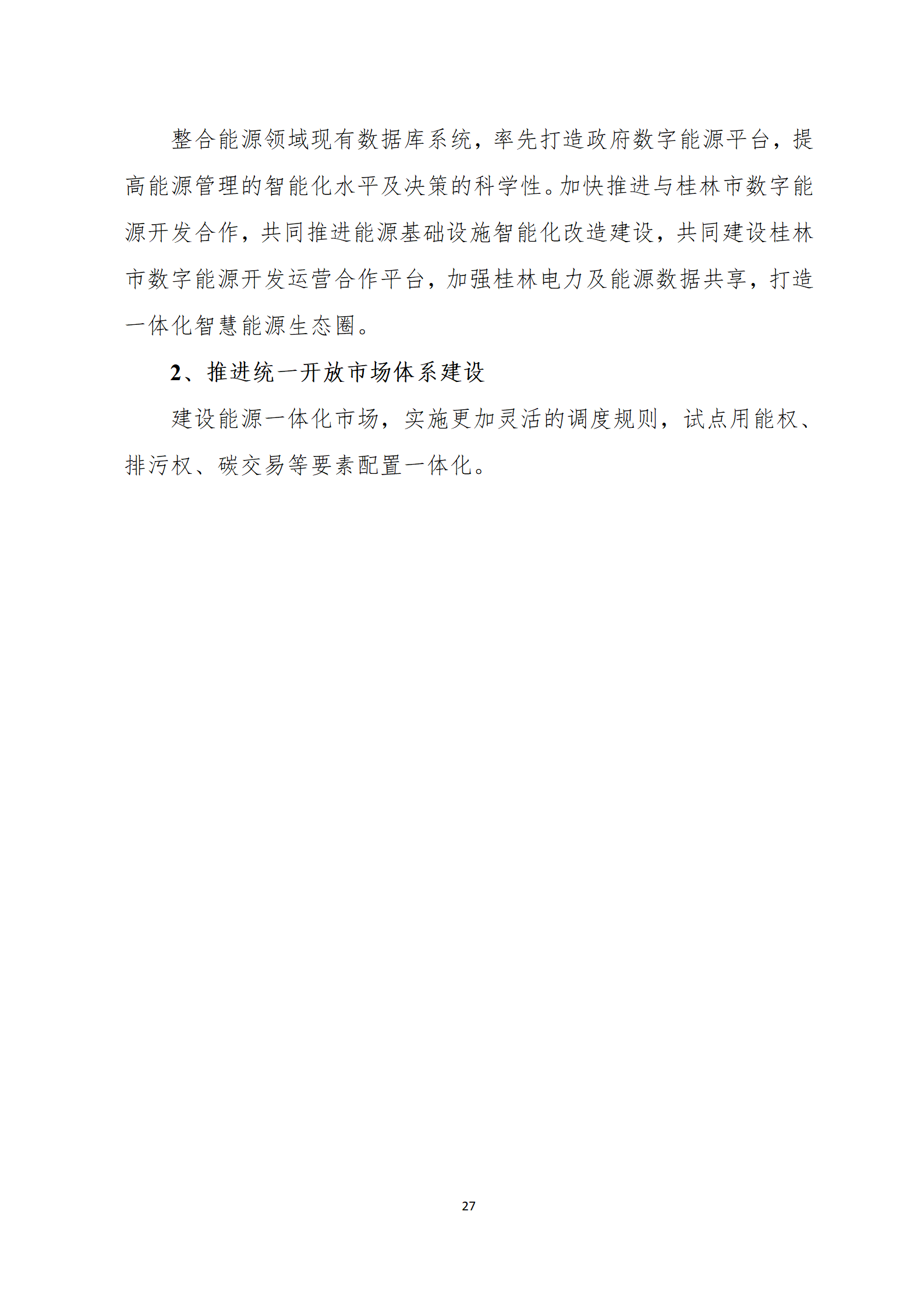 整合能源领域现有数据库系统，率先打造政府数字能源平台，提高能源管理的智能化水平及决策的科学性。加快推进与桂林市数字能源开发合作，共同推进能源基础设施智能化改造建设，共同建设桂林市数字能源开发运营合作平台，加强桂林电力及能源数据共享，打造一体化智慧能源生态圈。

2、推进统一开放市场体系建设

建设能源一体化市场，实施更加灵活的调度规则，试点用能权、排污权、碳交易等要素配置一体化。

27